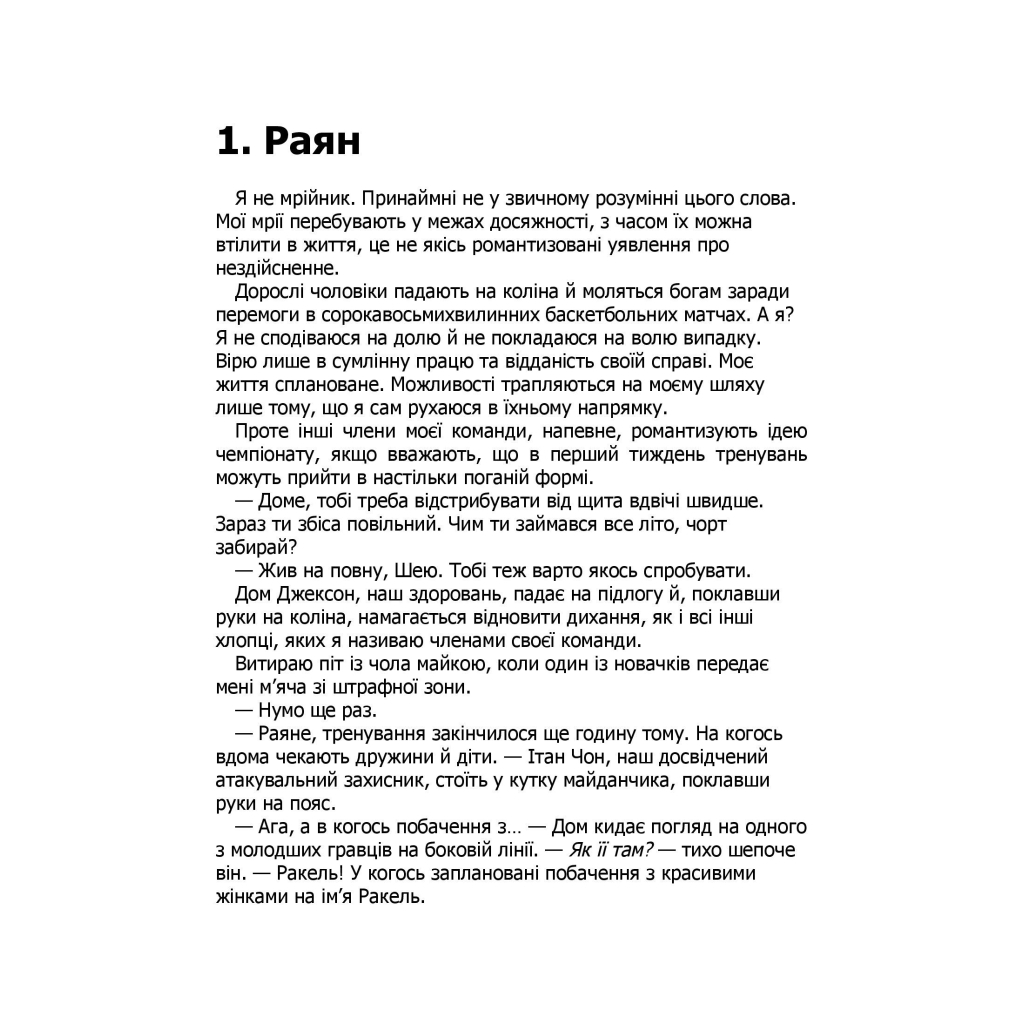 1. Раян

Я не мрійник. Принаймні не у звичному розумінні цього слова. Мої мрії перебувають у межах досяжності, з часом їх можна втілити в життя, це не якісь романтизовані уявлення про нездійсненне.

Дорослі чоловіки падають на коліна й моляться богам заради перемоги в сорокавосьмихвилинних баскетбольних матчах. А я? Я не сподіваюся на долю й не покладаюся на волю випадку. Вірю лише в сумлінну працю та відданість своїй справі. Моє життя сплановане. Можливості трапляються на моєму шляху лише тому, що я сам рухаюся в їхньому напрямку.

Проте інші члени моєї команди, напевне, романтизують ідею чемпіонату, якщо вважають, що в перший тиждень тренувань можуть прийти в настільки поганій формі.

— Доме, тобі треба відстрибувати від щита вдвічі швидше. Зараз ти збіса повільний. Чим ти займався все літо, чорт забирай?

— Жив на повну, Шею. Тобі теж варто якось спробувати.

Дом Джексон, наш здоровань, падає на підлогу й, поклавши руки на коліна, намагається відновити дихання, як і всі інші хлопці, яких я називаю членами своєї команди.

Витираю піт із чола майкою, коли один із новачків передає мені м'яча зі штрафної зони.

— Нумо ще раз.

— Раяне, тренування закінчилося ще годину тому. На когось вдома чекають дружини й діти. — Ітан Чон, наш досвідчений атакувальний захисник, стоїть у кутку майданчика, поклавши руки на пояс.

— Ага, а в когось побачення з… — Дом кидає погляд на одного з молодших гравців на боковій лінії. — Як її там? — тихо шепоче він. — Ракель! У когось заплановані побачення з красивими жінками на ім'я Ракель.